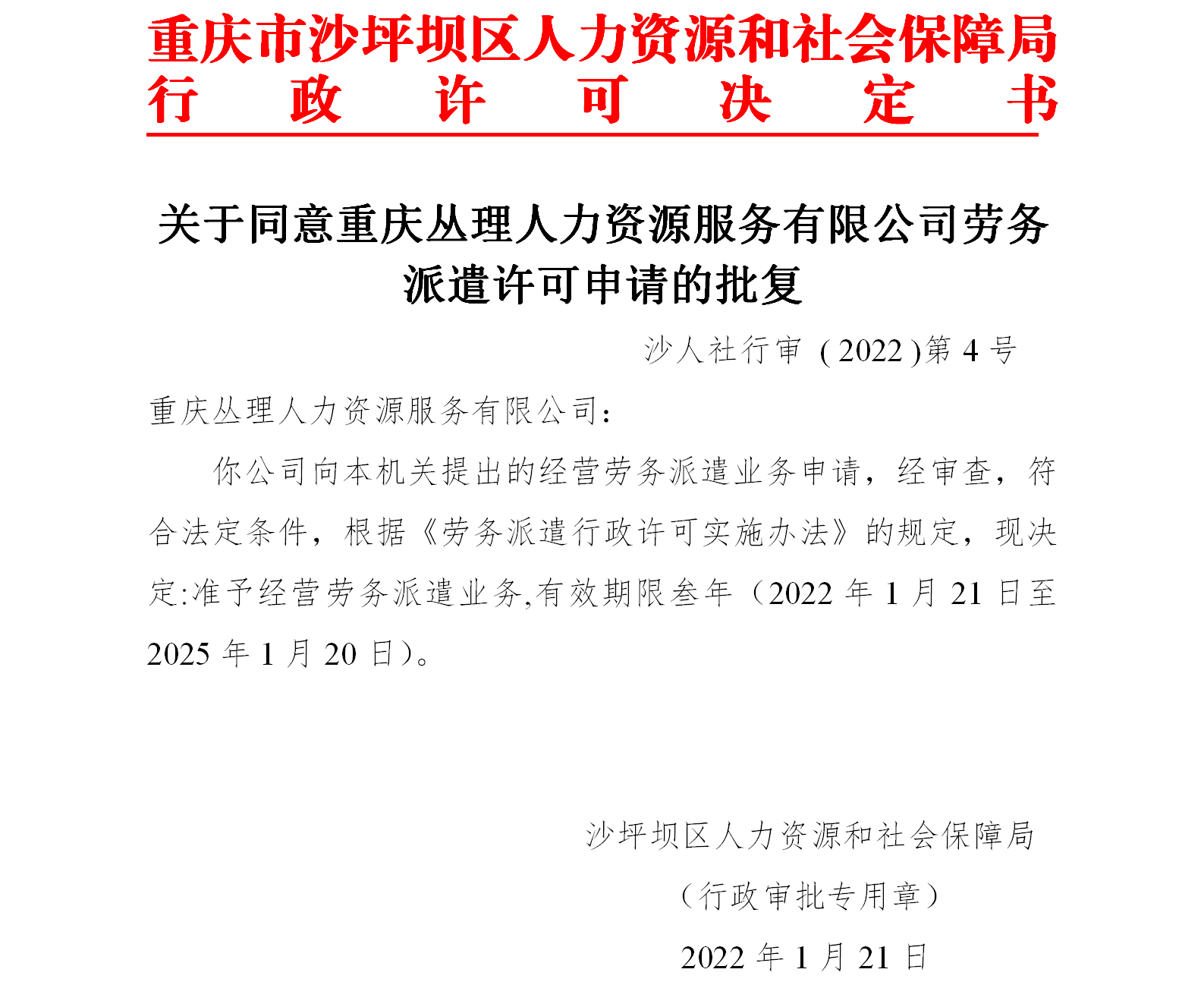 重庆市沙坪坝区人力资源和社会保障局
行　政　许　可　决　定　书

关于同意重庆丛理人力资源服务有限公司劳务派遣许可申请的批复

沙人社行审（2022）第 4 号

重庆丛理人力资源服务有限公司：

你公司向本机关提出的经营劳务派遣业务申请，经审查，符合法定条件，根据《劳务派遣行政许可实施办法》的规定，现决定:准予经营劳务派遣业务,有效期限叁年（2022 年 1 月 21 日至 2025 年 1 月 20 日）。

沙坪坝区人力资源和社会保障局
（行政审批专用章）
2022 年 1 月 21 日